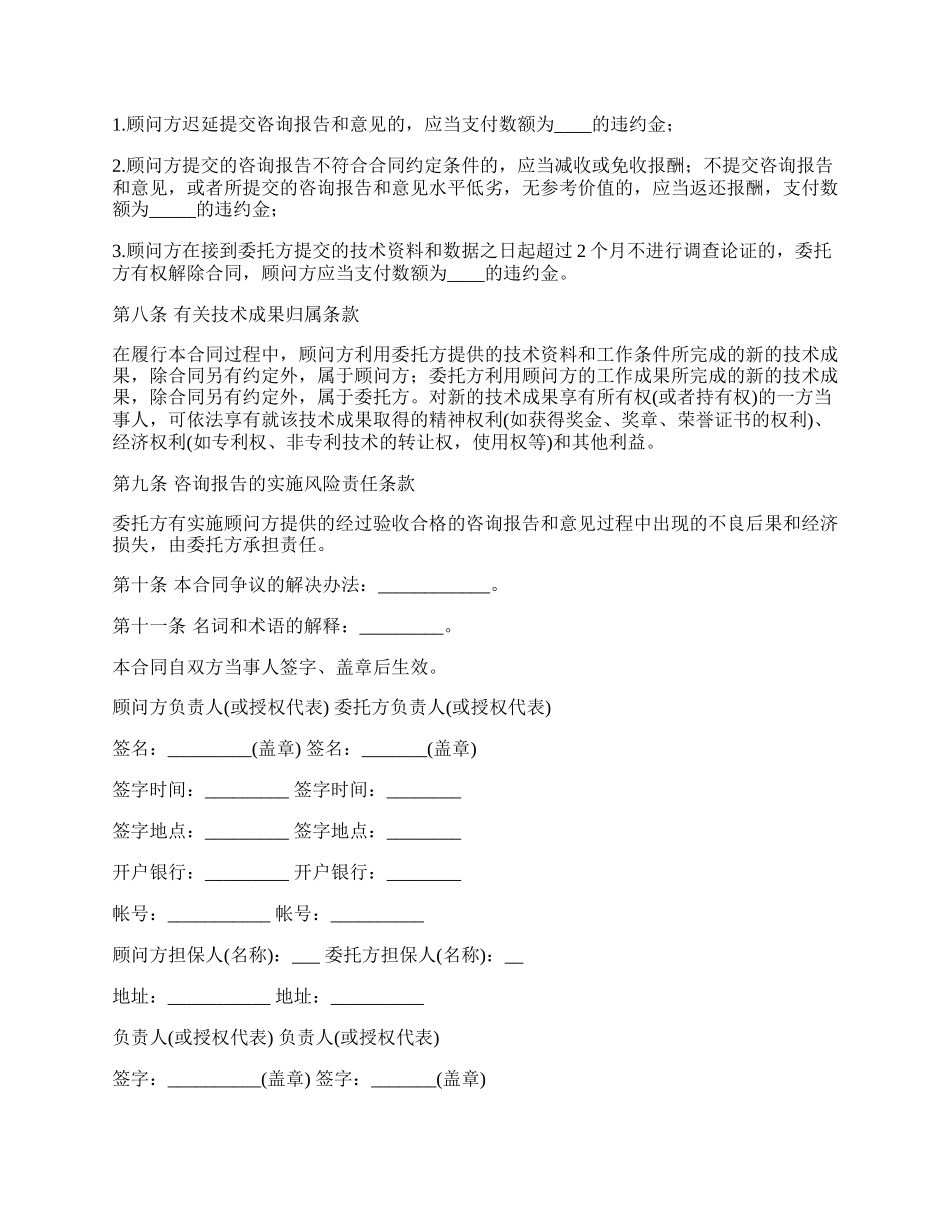 1.顾问方迟延提交咨询报告和意见的，应当支付数额为____的违约金；

2.顾问方提交的咨询报告不符合合同约定条件的，应当减收或免收报酬；不提交咨询报告和意见，或者所提交的咨询报告和意见水平低劣，无参考价值的，应当返还报酬，支付数额为_____的违约金；

3.顾问方在接到委托方提交的技术资料和数据之日起超过 2 个月不进行调查论证的，委托方有权解除合同，顾问方应当支付数额为____的违约金。

第八条 有关技术成果归属条款

在履行本合同过程中，顾问方利用委托方提供的技术资料和工作条件所完成的新的技术成果，除合同另有约定外，属于顾问方；委托方利用顾问方的工作成果所完成的新的技术成果，除合同另有约定外，属于委托方。对新的技术成果享有所有权(或者持有权)的一方当事人，可依法享有就该技术成果取得的精神权利(如获得奖金、奖章、荣誉证书的权利)、经济权利(如专利权、非专利技术的转让权，使用权等)和其他利益。

第九条 咨询报告的实施风险责任条款

委托方有实施顾问方提供的经过验收合格的咨询报告和意见过程中出现的不良后果和经济损失，由委托方承担责任。

第十条 本合同争议的解决办法：____________。

第十一条 名词和术语的解释：_________。

本合同自双方当事人签字、盖章后生效。

顾问方负责人(或授权代表) 委托方负责人(或授权代表)

签名：_________(盖章) 签名：_______(盖章)

签字时间：_________ 签字时间：________

签字地点：_________ 签字地点：________

开户银行：_________ 开户银行：________

帐号：___________ 帐号：__________

顾问方担保人(名称)：___ 委托方担保人(名称)：__

地址：___________ 地址：__________

负责人(或授权代表) 负责人(或授权代表)

签字：__________(盖章) 签字：_______(盖章)